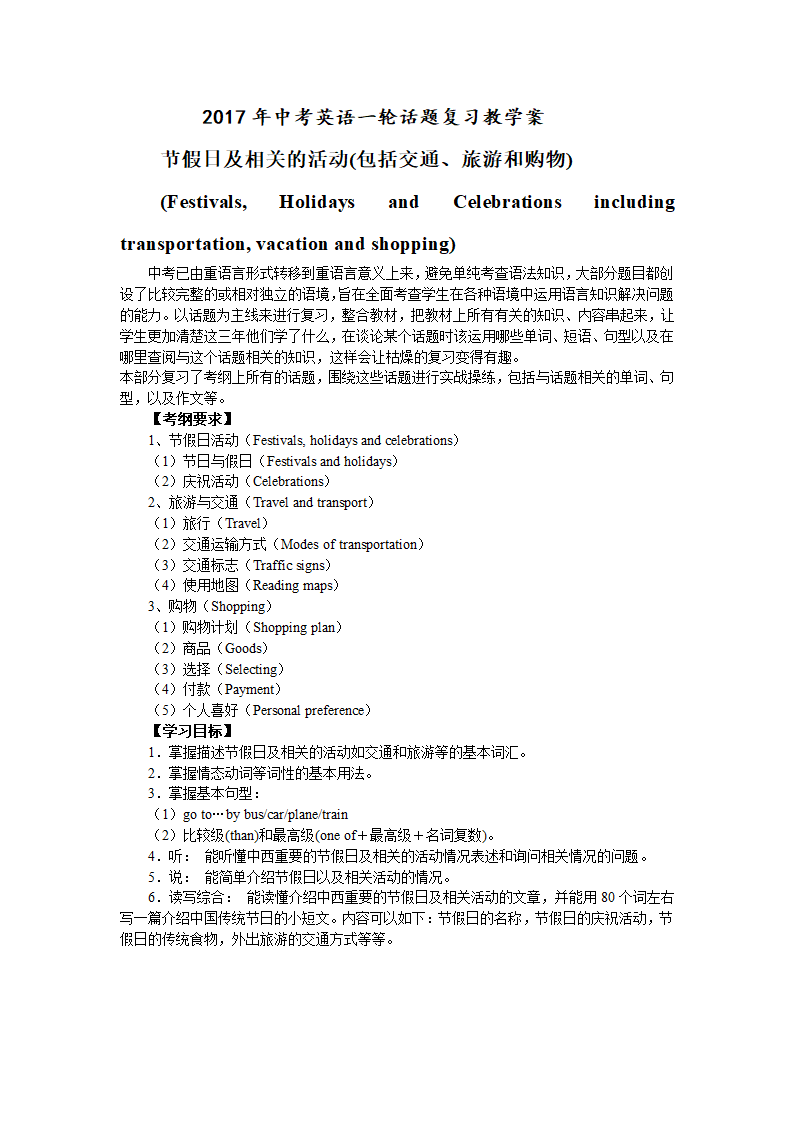 2017 年中考英语一轮话题复习教学案

节假日及相关的活动(包括交通、旅游和购物)

(Festivals, Holidays and Celebrations including transportation, vacation and shopping)

中考已由重语言形式转移到重语言意义上来，避免单纯考查语法知识，大部分题目都创设了比较完整的或相对独立的语境，旨在全面考查学生在各种语境中运用语言知识解决问题的能力。以话题为主线来进行复习，整合教材，把教材上所有有关的知识、内容串起来，让学生更加清楚这三年他们学了什么，在谈论某个话题时该运用哪些单词、短语、句型以及在哪里查阅与这个话题相关的知识，这样会让枯燥的复习变得有趣。
本部分复习了考纲上所有的话题，围绕这些话题进行实战操练，包括与话题相关的单词、句型，以及作文等。

【考纲要求】
1、节假日活动（Festivals, holidays and celebrations）
（1）节日与假日（Festivals and holidays）
（2）庆祝活动（Celebrations）
2、旅游与交通（Travel and transport）
（1）旅行（Travel）
（2）交通运输方式（Modes of transportation）
（3）交通标志（Traffic signs）
（4）使用地图（Reading maps）
3、购物（Shopping）
（1）购物计划（Shopping plan）
（2）商品（Goods）
（3）选择（Selecting）
（4）付款（Payment）
（5）个人喜好（Personal preference）

【学习目标】
1．掌握描述节假日及相关的活动如交通和旅游等的基本词汇。
2．掌握情态动词等词性的基本用法。
3．掌握基本句型：
（1）go to…by bus/car/plane/train
（2）比较级(than)和最高级(one of＋最高级＋名词复数)。
4．听： 能听懂中西重要的节假日及相关的活动情况表述和询问相关情况的问题。
5．说： 能简单介绍节假日以及相关活动的情况。
6．读写综合： 能读懂介绍中西重要的节假日及相关活动的文章，并能用 80 个词左右写一篇介绍中国传统节日的小短文。内容可以如下：节假日的名称，节假日的庆祝活动，节假日的传统食物，外出旅游的交通方式等等。